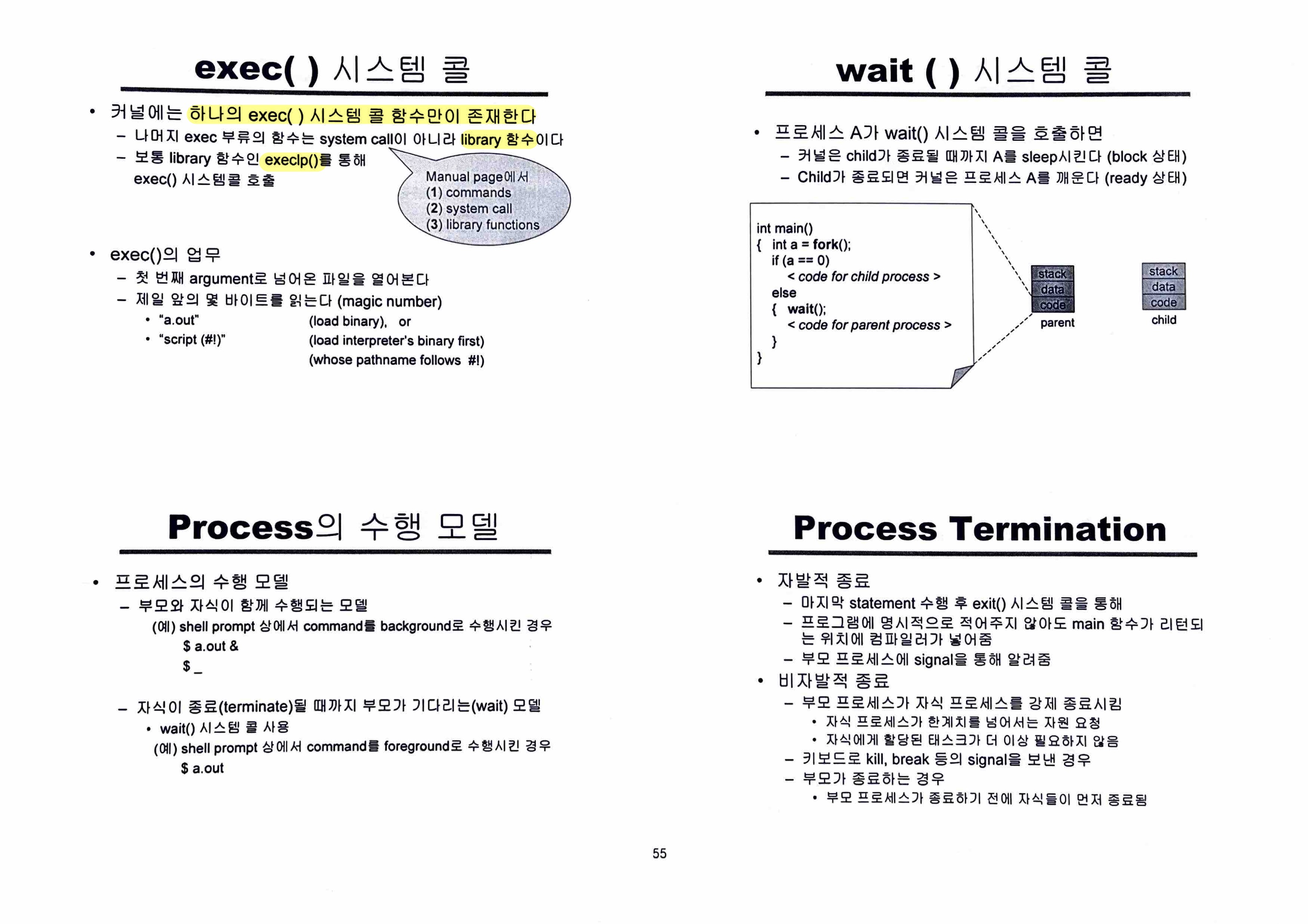 exec( ) 시스템 콜

• 커널에는 하나의 exec( ) 시스템 콜 함수만이 존재한다
– 나머지 exec 부류의 함수는 system call이 아니라 library 함수이다
– 보통 library 함수인 execlp()를 통해 exec() 시스템콜 호출

Manual page에서
(1) commands
(2) system call
(3) library functions

• exec()의 업무
– 첫 번째 argument로 넘어온 파일을 열어본다
– 제일 앞의 몇 바이트를 읽는다 (magic number)
• "a.out" (load binary), or
• "script (#!)" (load interpreter's binary first) (whose pathname follows #!)

wait ( ) 시스템 콜

• 프로세스 A가 wait() 시스템 콜을 호출하면
– 커널은 child가 종료될 때까지 A를 sleep시킨다 (block 상태)
– Child가 종료되면 커널은 프로세스 A를 깨운다 (ready 상태)

int main()
{ int a = fork();
if (a == 0)
< code for child process >
else
{ wait();
< code for parent process >
}
}

stack
data
code
parent

stack
data
code
child

Process의 수행 모델

• 프로세스의 수행 모델
– 부모와 자식이 함께 수행되는 모델
(예) shell prompt 상에서 command를 background로 수행시킨 경우
$ a.out &
$ _

– 자식이 종료(terminate)될 때까지 부모가 기다리는(wait) 모델
• wait() 시스템 콜 사용
(예) shell prompt 상에서 command를 foreground로 수행시킨 경우
$ a.out

Process Termination

• 자발적 종료
– 마지막 statement 수행 후 exit() 시스템 콜을 통해
– 프로그램에 명시적으로 적어주지 않아도 main 함수가 리턴되는 위치에 컴파일러가 넣어줌
– 부모 프로세스에 signal을 통해 알려줌
• 비자발적 종료
– 부모 프로세스가 자식 프로세스를 강제 종료시킴
• 자식 프로세스가 한계치를 넘어서는 자원 요청
• 자식에게 할당된 태스크가 더 이상 필요하지 않음
– 키보드로 kill, break 등의 signal을 보낸 경우
– 부모가 종료하는 경우
• 부모 프로세스가 종료하기 전에 자식들이 먼저 종료됨

55